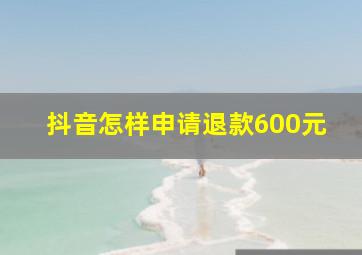 抖音怎样申请退款600元